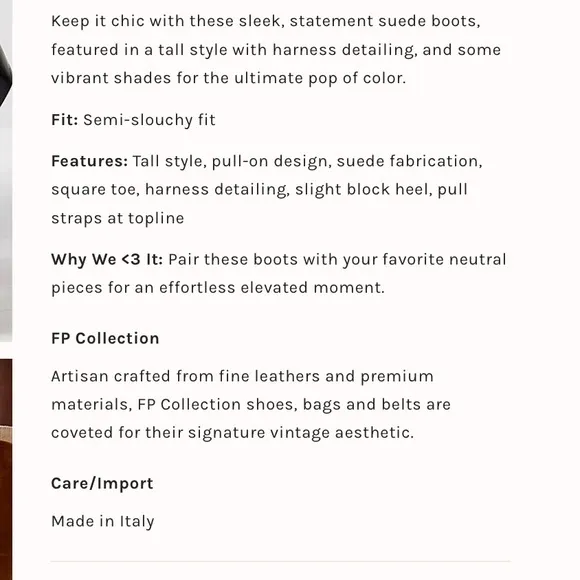 Keep it chic with these sleek, statement suede boots, featured in a tall style with harness detailing, and some vibrant shades for the ultimate pop of color.

Fit: Semi-slouchy fit

Features: Tall style, pull-on design, suede fabrication, square toe, harness detailing, slight block heel, pull straps at topline

Why We <3 It: Pair these boots with your favorite neutral pieces for an effortless elevated moment.

FP Collection

Artisan crafted from fine leathers and premium materials, FP Collection shoes, bags and belts are coveted for their signature vintage aesthetic.

Care/Import

Made in Italy